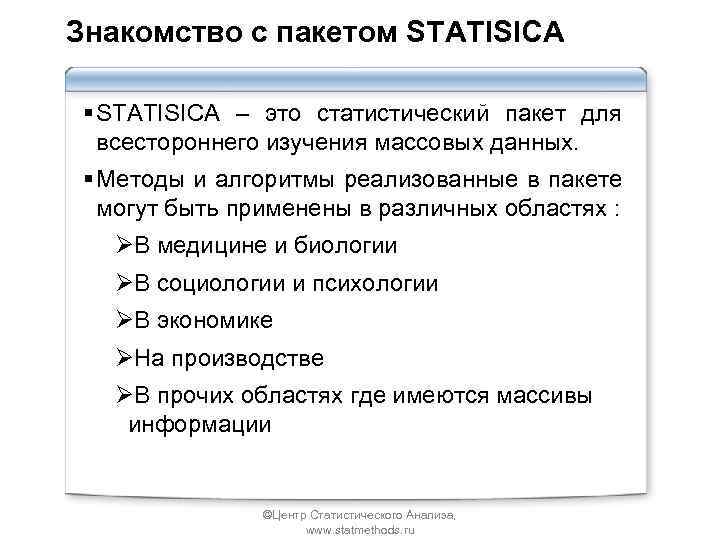 Знакомство с пакетом STATISICA

▪STATISICA – это статистический пакет для всестороннего изучения массовых данных.

▪Методы и алгоритмы реализованные в пакете могут быть применены в различных областях :

➢В медицине и биологии

➢В социологии и психологии

➢В экономике

➢На производстве

➢В прочих областях где имеются массивы информации

©Центр Статистического Анализа, www.statmethods.ru